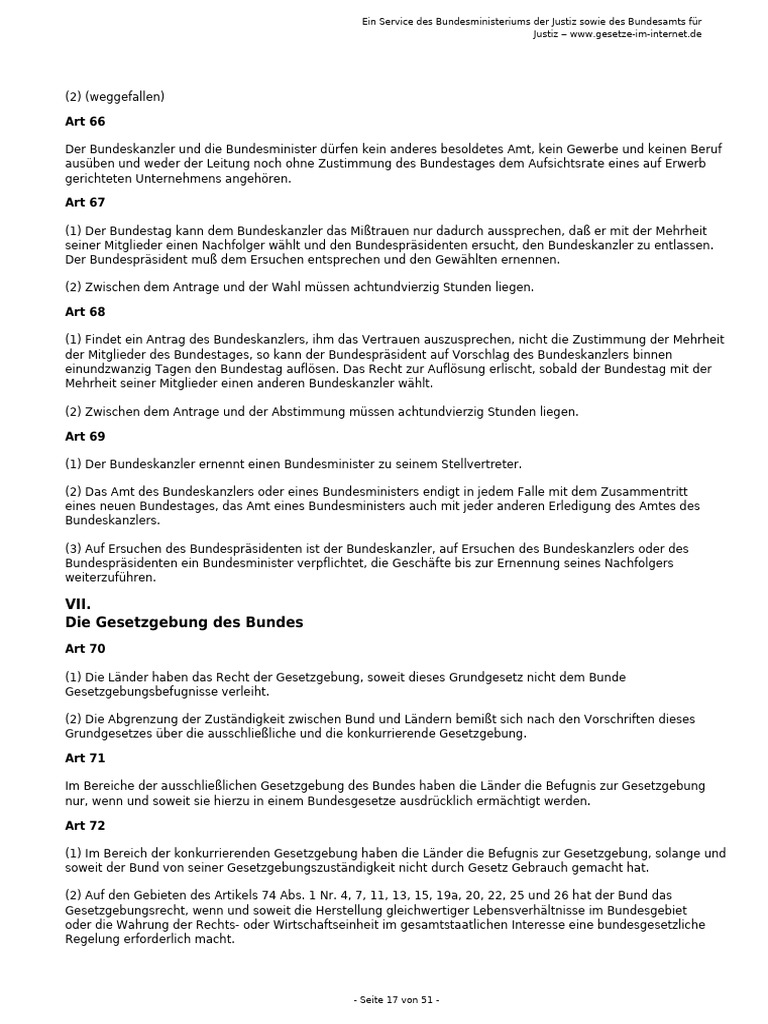 Ein Service des Bundesministeriums der Justiz sowie des Bundesamts für Justiz – www.gesetze-im-internet.de

(2) (weggefallen)

Art 66

Der Bundeskanzler und die Bundesminister dürfen kein anderes besoldetes Amt, kein Gewerbe und keinen Beruf ausüben und weder der Leitung noch ohne Zustimmung des Bundestages dem Aufsichtsrate eines auf Erwerb gerichteten Unternehmens angehören.

Art 67

(1) Der Bundestag kann dem Bundeskanzler das Mißtrauen nur dadurch aussprechen, daß er mit der Mehrheit seiner Mitglieder einen Nachfolger wählt und den Bundespräsidenten ersucht, den Bundeskanzler zu entlassen. Der Bundespräsident muß dem Ersuchen entsprechen und den Gewählten ernennen.

(2) Zwischen dem Antrage und der Wahl müssen achtundvierzig Stunden liegen.

Art 68

(1) Findet ein Antrag des Bundeskanzlers, ihm das Vertrauen auszusprechen, nicht die Zustimmung der Mehrheit der Mitglieder des Bundestages, so kann der Bundespräsident auf Vorschlag des Bundeskanzlers binnen einundzwanzig Tagen den Bundestag auflösen. Das Recht zur Auflösung erlischt, sobald der Bundestag mit der Mehrheit seiner Mitglieder einen anderen Bundeskanzler wählt.

(2) Zwischen dem Antrage und der Abstimmung müssen achtundvierzig Stunden liegen.

Art 69

(1) Der Bundeskanzler ernennt einen Bundesminister zu seinem Stellvertreter.

(2) Das Amt des Bundeskanzlers oder eines Bundesministers endigt in jedem Falle mit dem Zusammentritt eines neuen Bundestages, das Amt eines Bundesministers auch mit jeder anderen Erledigung des Amtes des Bundeskanzlers.

(3) Auf Ersuchen des Bundespräsidenten ist der Bundeskanzler, auf Ersuchen des Bundeskanzlers oder des Bundespräsidenten ein Bundesminister verpflichtet, die Geschäfte bis zur Ernennung seines Nachfolgers weiterzuführen.

VII.
Die Gesetzgebung des Bundes

Art 70

(1) Die Länder haben das Recht der Gesetzgebung, soweit dieses Grundgesetz nicht dem Bunde Gesetzgebungsbefugnisse verleiht.

(2) Die Abgrenzung der Zuständigkeit zwischen Bund und Ländern bemißt sich nach den Vorschriften dieses Grundgesetzes über die ausschließliche und die konkurrierende Gesetzgebung.

Art 71

Im Bereiche der ausschließlichen Gesetzgebung des Bundes haben die Länder die Befugnis zur Gesetzgebung nur, wenn und soweit sie hierzu in einem Bundesgesetze ausdrücklich ermächtigt werden.

Art 72

(1) Im Bereich der konkurrierenden Gesetzgebung haben die Länder die Befugnis zur Gesetzgebung, solange und soweit der Bund von seiner Gesetzgebungszuständigkeit nicht durch Gesetz Gebrauch gemacht hat.

(2) Auf den Gebieten des Artikels 74 Abs. 1 Nr. 4, 7, 11, 13, 15, 19a, 20, 22, 25 und 26 hat der Bund das Gesetzgebungsrecht, wenn und soweit die Herstellung gleichwertiger Lebensverhältnisse im Bundesgebiet oder die Wahrung der Rechts- oder Wirtschaftseinheit im gesamtstaatlichen Interesse eine bundesgesetzliche Regelung erforderlich macht.

- Seite 17 von 51 -